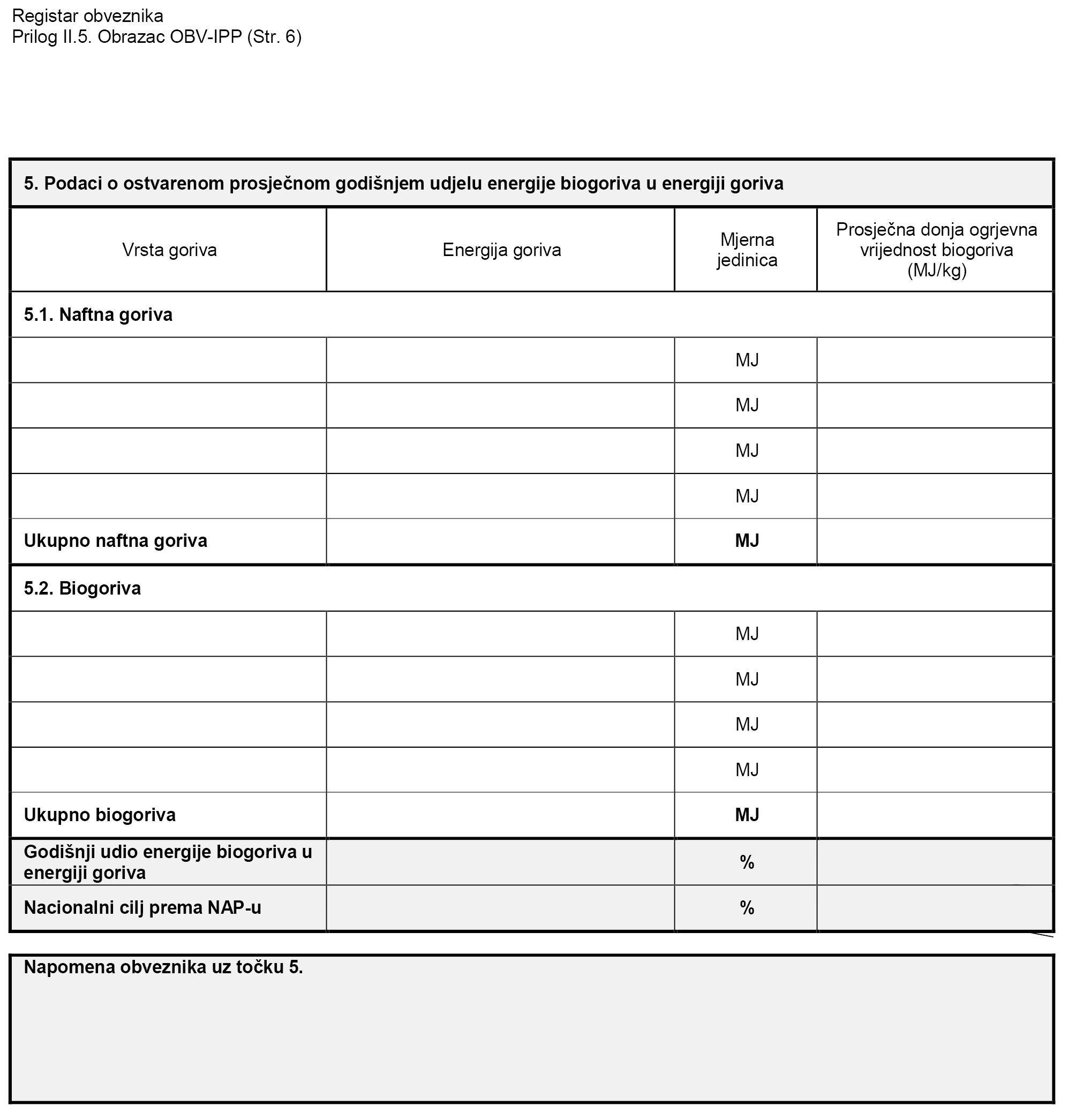 Registar obveznika
Prilog II.5. Obrazac OBV-IPP (Str. 6)

5. Podaci o ostvarenom prosječnom godišnjem udjelu energije biogoriva u energiji goriva

| Vrsta goriva | Energija goriva | Mjerna jedinica | Prosječna donja ogrjevna vrijednost biogoriva (MJ/kg) |
|---|---|---|---|
| 5.1. Naftna goriva | | | |
| | | MJ | |
| | | MJ | |
| | | MJ | |
| | | MJ | |
| Ukupno naftna goriva | | MJ | |
| 5.2. Biogoriva | | | |
| | | MJ | |
| | | MJ | |
| | | MJ | |
| | | MJ | |
| Ukupno biogoriva | | MJ | |
| Godišnji udio energije biogoriva u energiji goriva | | % | |
| Nacionalni cilj prema NAP-u | | % | |

Napomena obveznika uz točku 5.